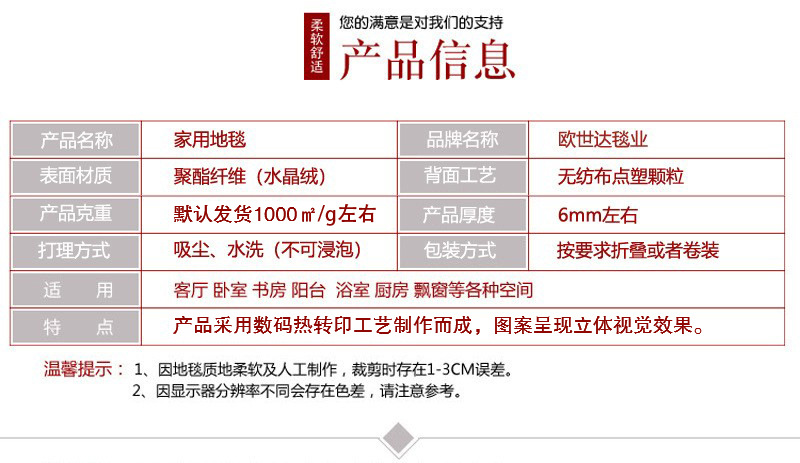 柔软舒适

您的满意是对我们的支持

产品信息

| 产品名称 | 家用地毯 | 品牌名称 | 欧世达毯业 |
|---|---|---|---|
| 表面材质 | 聚酯纤维（水晶绒） | 背面工艺 | 无纺布点塑颗粒 |
| 产品克重 | 默认发货1000㎡/g左右 | 产品厚度 | 6mm左右 |
| 打理方式 | 吸尘、水洗（不可浸泡） | 包装方式 | 按要求折叠或者卷装 |
| 适 用 | 客厅 卧室 书房 阳台 浴室 厨房 飘窗等各种空间 | | |
| 特 点 | 产品采用数码热转印工艺制作而成，图案呈现立体视觉效果。 | | |

温馨提示：1、因地毯质地柔软及人工制作，裁剪时存在1-3CM误差。
2、因显示器分辨率不同会存在色差，请注意参考。